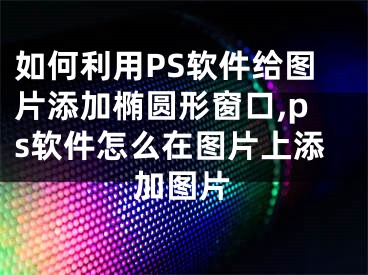 如何利用PS软件给图片添加椭圆形窗口,ps软件怎么在图片上添加图片